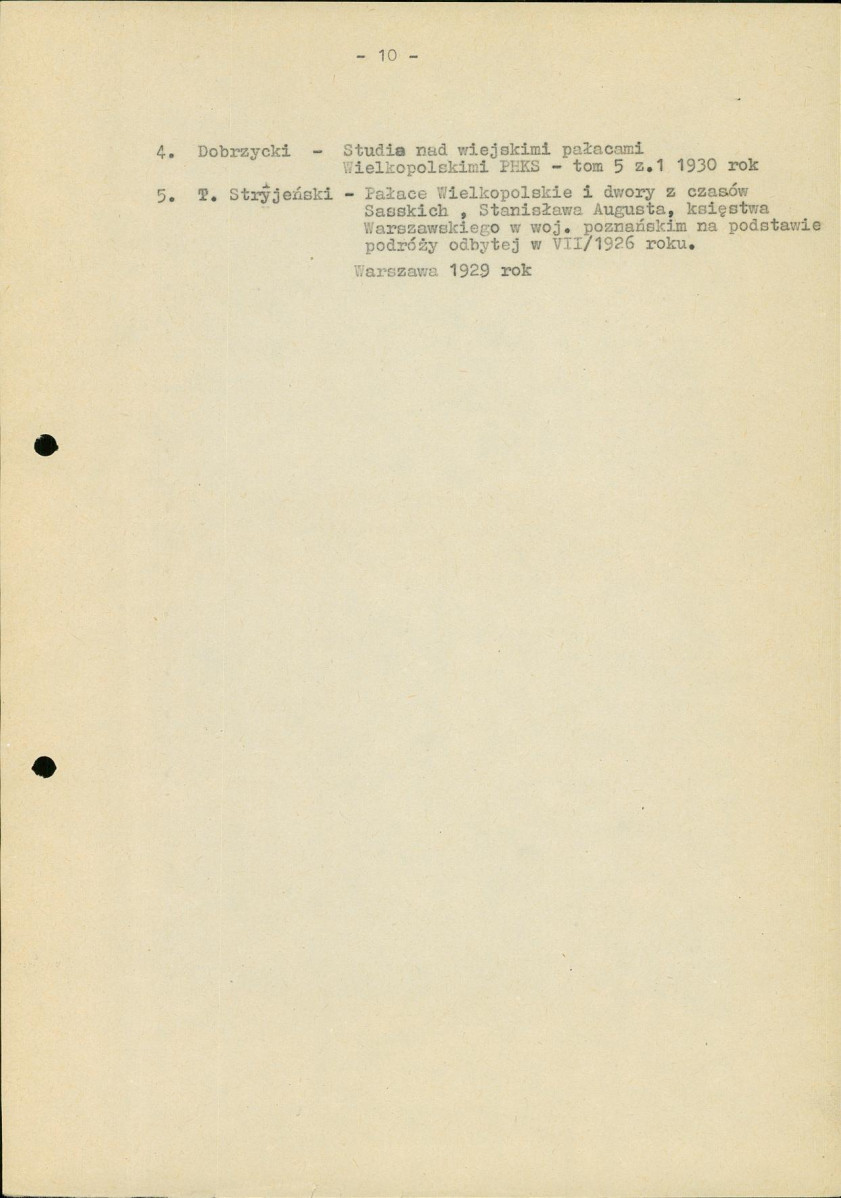 - 10 -

4. Dobrzycki - Studia nad wiejskimi pałacami Wielkopolskimi PHKS - tom 5 z.1 1930 rok

5. T. Stryjeński - Pałace Wielkopolskie i dwory z czasów Sasskich , Stanisława Augusta, księstwa Warszawskiego w woj. poznańskim na podstawie podróży odbytej w VII/1926 roku.
Warszawa 1929 rok